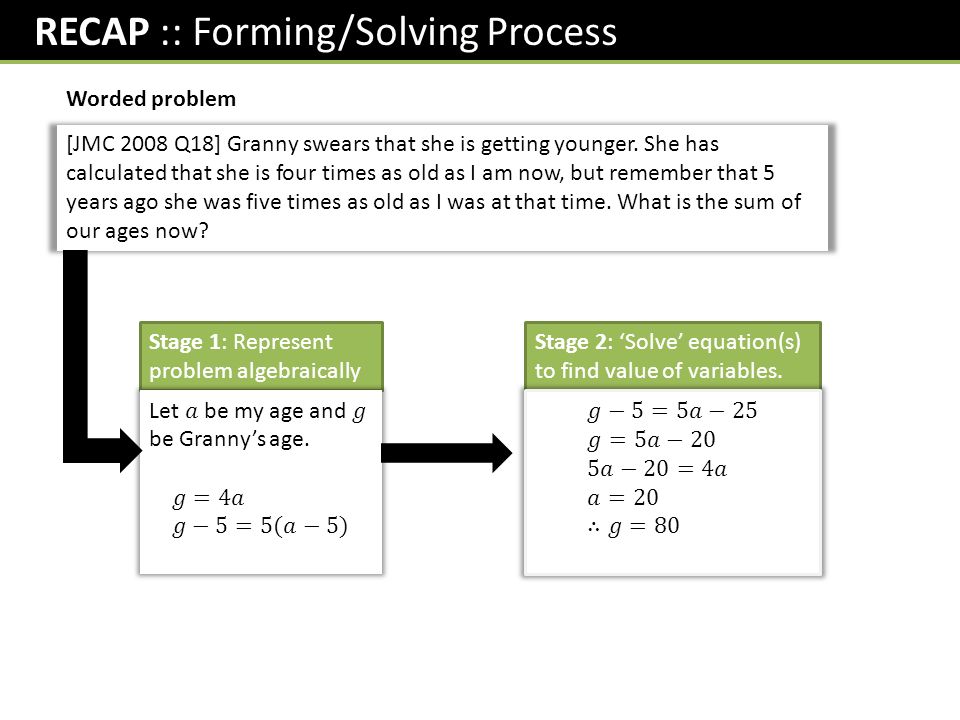 RECAP :: Forming/Solving Process

Worded problem

[JMC 2008 Q18] Granny swears that she is getting younger. She has calculated that she is four times as old as I am now, but remember that 5 years ago she was five times as old as I was at that time. What is the sum of our ages now?

Stage 1: Represent problem algebraically

Let $a$ be my age and $g$ be Granny's age.

$g = 4a$
$g - 5 = 5(a - 5)$

Stage 2: 'Solve' equation(s) to find value of variables.

$g - 5 = 5a - 25$
$g = 5a - 20$
$5a - 20 = 4a$
$a = 20$
$\therefore g = 80$